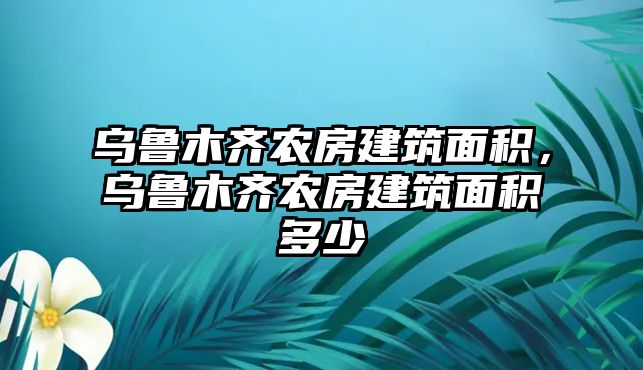 乌鲁木齐农房建筑面积，乌鲁木齐农房建筑面积多少